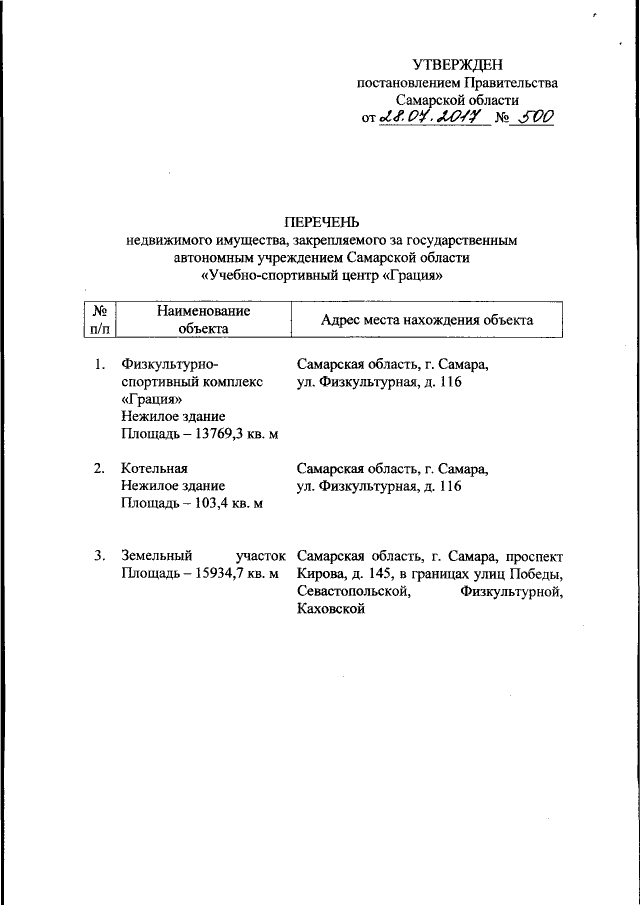 УТВЕРЖДЕН
постановлением Правительства
Самарской области
от 28.07.2017 № 500

ПЕРЕЧЕНЬ
недвижимого имущества, закрепляемого за государственным автономным учреждением Самарской области «Учебно-спортивный центр «Грация»

| № п/п | Наименование объекта | Адрес места нахождения объекта |
|---|---|---|
| 1. | Физкультурно-спортивный комплекс «Грация» Нежилое здание Площадь – 13769,3 кв. м | Самарская область, г. Самара, ул. Физкультурная, д. 116 |
| 2. | Котельная Нежилое здание Площадь – 103,4 кв. м | Самарская область, г. Самара, ул. Физкультурная, д. 116 |
| 3. | Земельный участок Площадь – 15934,7 кв. м | Самарская область, г. Самара, проспект Кирова, д. 145, в границах улиц Победы, Севастопольской, Физкультурной, Каховской |